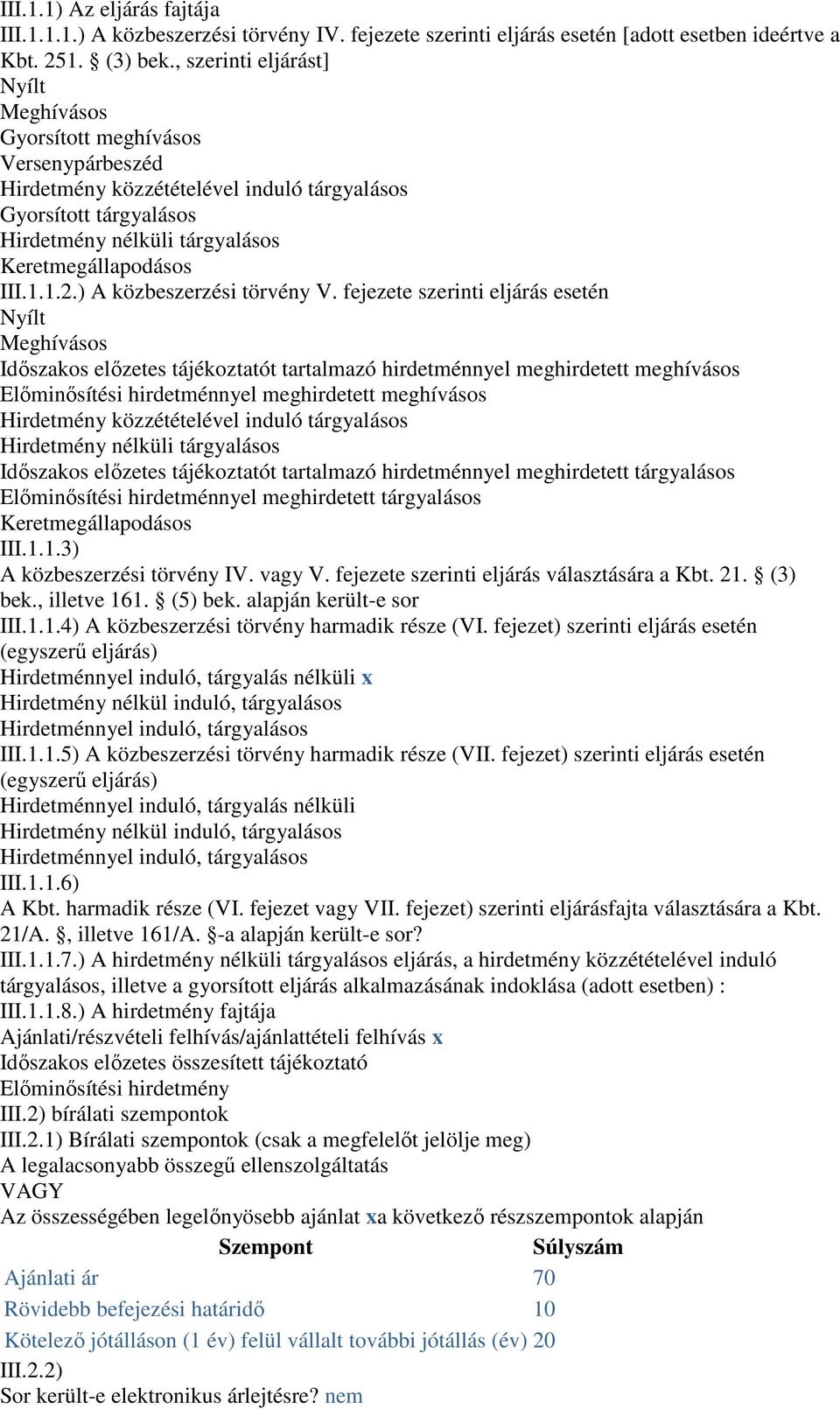 III.1.1) Az eljárás fajtája
III.1.1.1.) A közbeszerzési törvény IV. fejezete szerinti eljárás esetén [adott esetben ideértve a Kbt. 251. § (3) bek., szerinti eljárást]
Nyílt
Meghívásos
Gyorsított meghívásos
Versenypárbeszéd
Hirdetmény közzétételével induló tárgyalásos
Gyorsított tárgyalásos
Hirdetmény nélküli tárgyalásos
Keretmegállapodásos
III.1.1.2.) A közbeszerzési törvény V. fejezete szerinti eljárás esetén
Nyílt
Meghívásos
Időszakos előzetes tájékoztatót tartalmazó hirdetménnyel meghirdetett meghívásos
Előminősítési hirdetménnyel meghirdetett meghívásos
Hirdetmény közzétételével induló tárgyalásos
Hirdetmény nélküli tárgyalásos
Időszakos előzetes tájékoztatót tartalmazó hirdetménnyel meghirdetett tárgyalásos
Előminősítési hirdetménnyel meghirdetett tárgyalásos
Keretmegállapodásos
III.1.1.3)
A közbeszerzési törvény IV. vagy V. fejezete szerinti eljárás választására a Kbt. 21. § (3) bek., illetve 161. § (5) bek. alapján került-e sor
III.1.1.4) A közbeszerzési törvény harmadik része (VI. fejezet) szerinti eljárás esetén (egyszerű eljárás)
Hirdetménnyel induló, tárgyalás nélküli x
Hirdetmény nélkül induló, tárgyalásos
Hirdetménnyel induló, tárgyalásos
III.1.1.5) A közbeszerzési törvény harmadik része (VII. fejezet) szerinti eljárás esetén (egyszerű eljárás)
Hirdetménnyel induló, tárgyalás nélküli
Hirdetmény nélkül induló, tárgyalásos
Hirdetménnyel induló, tárgyalásos
III.1.1.6)
A Kbt. harmadik része (VI. fejezet vagy VII. fejezet) szerinti eljárásfajta választására a Kbt. 21/A. §, illetve 161/A. §-a alapján került-e sor?
III.1.1.7.) A hirdetmény nélküli tárgyalásos eljárás, a hirdetmény közzétételével induló tárgyalásos, illetve a gyorsított eljárás alkalmazásának indoklása (adott esetben) :
III.1.1.8.) A hirdetmény fajtája
Ajánlati/részvételi felhívás/ajánlattételi felhívás x
Időszakos előzetes összesített tájékoztató
Előminősítési hirdetmény
III.2) bírálati szempontok
III.2.1) Bírálati szempontok (csak a megfelelőt jelölje meg)
A legalacsonyabb összegű ellenszolgáltatás
VAGY
Az összességében legelőnyösebb ajánlat xa következő részszempontok alapján

| Szempont | Súlyszám |
|---|---|
| Ajánlati ár | 70 |
| Rövidebb befejezési határidő | 10 |
| Kötelező jótálláson (1 év) felül vállalt további jótállás (év) | 20 |

III.2.2)
Sor került-e elektronikus árlejtésre? nem